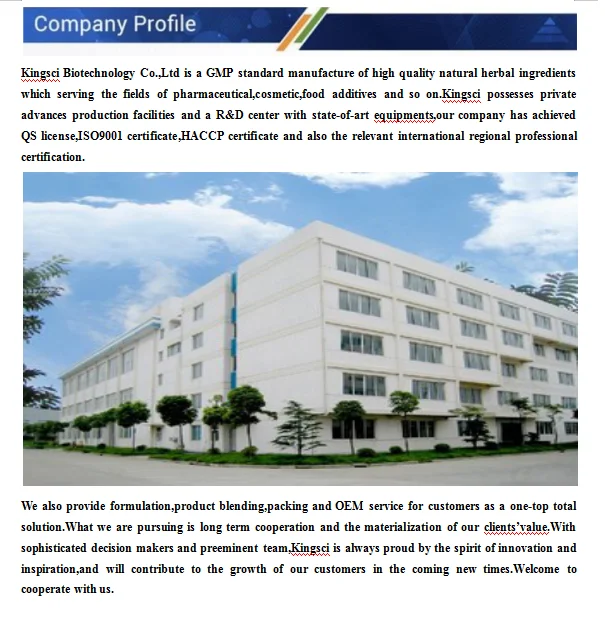 Company Profile

Kingsci Biotechnology Co.,Ltd is a GMP standard manufacture of high quality natural herbal ingredients which serving the fields of pharmaceutical,cosmetic,food additives and so on.Kingsci possesses private advances production facilities and a R&D center with state-of-art equipments,our company has achieved QS license,ISO9001 certificate,HACCP certificate and also the relevant international regional professional certification.

We also provide formulation,product blending,packing and OEM service for customers as a one-top total solution.What we are pursuing is long term cooperation and the materialization of our clients'value.With sophisticated decision makers and preeminent team,Kingsci is always proud by the spirit of innovation and inspiration,and will contribute to the growth of our customers in the coming new times.Welcome to cooperate with us.